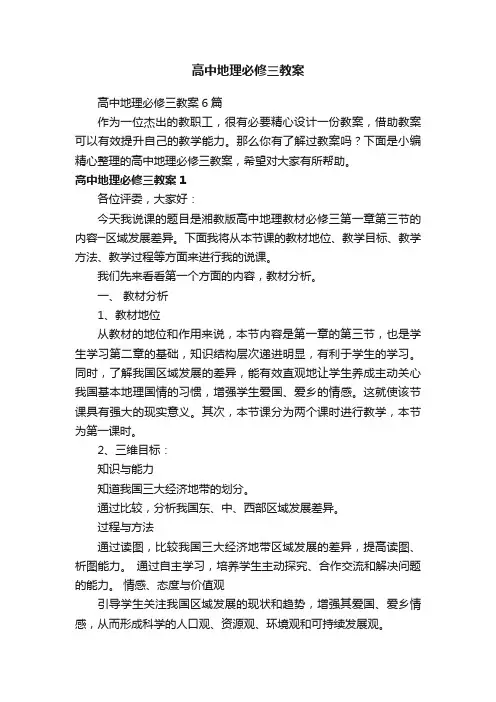 高中地理必修三教案

高中地理必修三教案6篇

作为一位杰出的教职工，很有必要精心设计一份教案，借助教案可以有效提升自己的教学能力。那么你有了解过教案吗？下面是小编精心整理的高中地理必修三教案，希望对大家有所帮助。

高中地理必修三教案1

各位评委，大家好：

今天我说课的题目是湘教版高中地理教材必修三第一章第三节的内容一区域发展差异。下面我将从本节课的教材地位、教学目标、教学方法、教学过程等方面来进行我的说课。

我们先来看看第一个方面的内容，教材分析。

一、 教材分析

1、教材地位

从教材的地位和作用来说，本节内容是第一章的第三节，也是学生学习第二章的基础，知识结构层次递进明显，有利于学生的学习。同时，了解我国区域发展的差异，能有效直观地让学生养成主动关心我国基本地理国情的习惯，增强学生爱国、爱乡的情感。这就使该节课具有强大的现实意义。其次，本节课分为两个课时进行教学，本节为第一课时。

2、三维目标：

知识与能力

知道我国三大经济地带的划分。

通过比较，分析我国东、中、西部区域发展差异。

过程与方法

通过读图，比较我国三大经济地带区域发展的差异，提高读图、析图能力。 通过自主学习，培养学生主动探究、合作交流和解决问题的能力。 情感、态度与价值观

引导学生关注我国区域发展的现状和趋势，增强其爱国、爱乡情感，从而形成科学的人口观、资源观、环境观和可持续发展观。